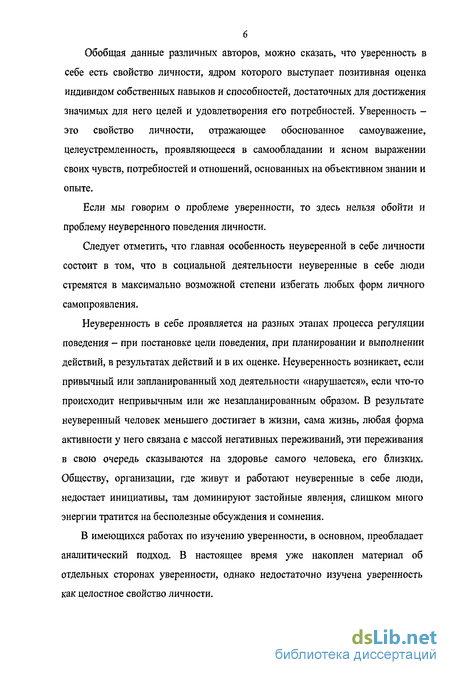 6

Обобщая данные различных авторов, можно сказать, что уверенность в себе есть свойство личности, ядром которого выступает позитивная оценка индивидом собственных навыков и способностей, достаточных для достижения значимых для него целей и удовлетворения его потребностей. Уверенность – это свойство личности, отражающее обоснованное самоуважение, целеустремленность, проявляющееся в самообладании и ясном выражении своих чувств, потребностей и отношений, основанных на объективном знании и опыте.

Если мы говорим о проблеме уверенности, то здесь нельзя обойти и проблему неуверенного поведения личности.

Следует отметить, что главная особенность неуверенной в себе личности состоит в том, что в социальной деятельности неуверенные в себе люди стремятся в максимально возможной степени избегать любых форм личного самопроявления.

Неуверенность в себе проявляется на разных этапах процесса регуляции поведения – при постановке цели поведения, при планировании и выполнении действий, в результатах действий и в их оценке. Неуверенность возникает, если привычный или запланированный ход деятельности «нарушается», если что-то происходит непривычным или же незапланированным образом. В результате неуверенный человек меньшего достигает в жизни, сама жизнь, любая форма активности у него связана с массой негативных переживаний, эти переживания в свою очередь сказываются на здоровье самого человека, его близких. Обществу, организации, где живут и работают неуверенные в себе люди, недостает инициативы, там доминируют застойные явления, слишком много энергии тратится на бесполезные обсуждения и сомнения.

В имеющихся работах по изучению уверенности, в основном, преобладает аналитический подход. В настоящее время уже накоплен материал об отдельных сторонах уверенности, однако недостаточно изучена уверенность как целостное свойство личности.

dsLib.net
библиотека диссертаций